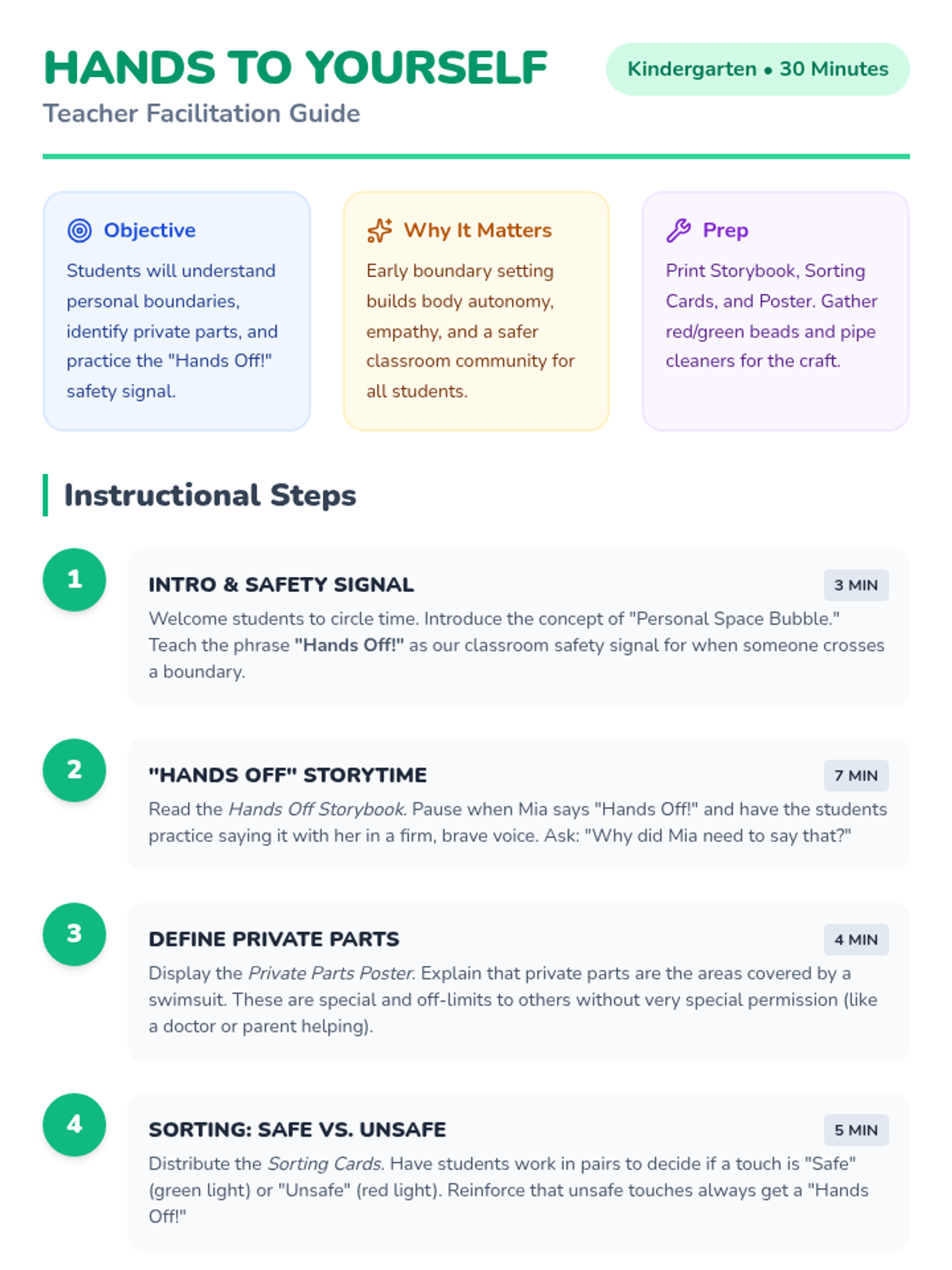 HANDS TO YOURSELF

Teacher Facilitation Guide

Kindergarten • 30 Minutes

Objective

Students will understand personal boundaries, identify private parts, and practice the "Hands Off!" safety signal.

Why It Matters

Early boundary setting builds body autonomy, empathy, and a safer classroom community for all students.

Prep

Print Storybook, Sorting Cards, and Poster. Gather red/green beads and pipe cleaners for the craft.

Instructional Steps

1

INTRO & SAFETY SIGNAL

3 MIN

Welcome students to circle time. Introduce the concept of "Personal Space Bubble." Teach the phrase "Hands Off!" as our classroom safety signal for when someone crosses a boundary.

2

"HANDS OFF" STORYTIME

7 MIN

Read the Hands Off Storybook. Pause when Mia says "Hands Off!" and have the students practice saying it with her in a firm, brave voice. Ask: "Why did Mia need to say that?"

3

DEFINE PRIVATE PARTS

4 MIN

Display the Private Parts Poster. Explain that private parts are the areas covered by a swimsuit. These are special and off-limits to others without very special permission (like a doctor or parent helping).

4

SORTING: SAFE VS. UNSAFE

5 MIN

Distribute the Sorting Cards. Have students work in pairs to decide if a touch is "Safe" (green light) or "Unsafe" (red light). Reinforce that unsafe touches always get a "Hands Off!"